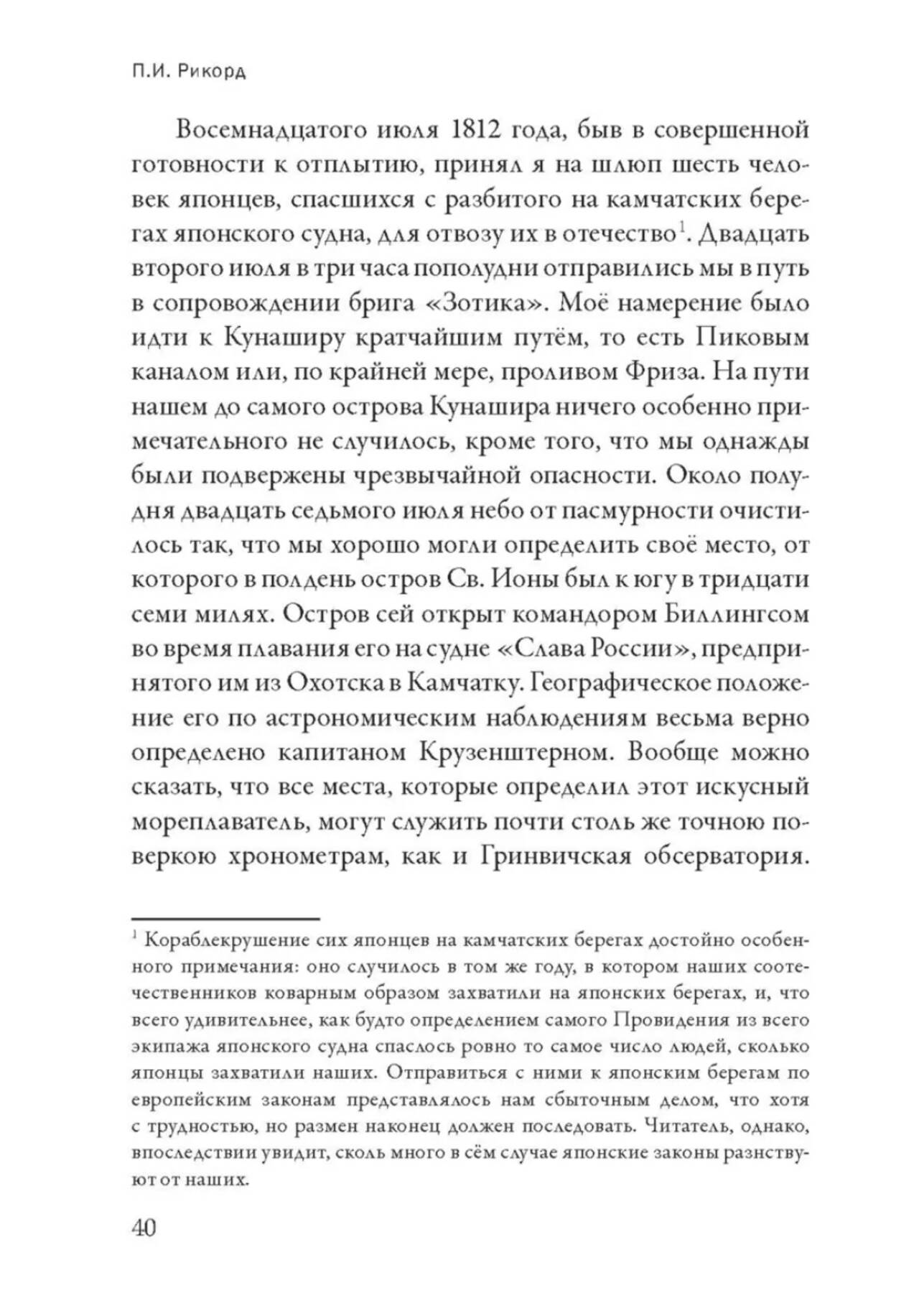 П.И. Рикорд

Восемнадцатого июля 1812 года, быв в совершенной готовности к отплытию, принял я на шлюп шесть человек японцев, спасшихся с разбитого на камчатских берегах японского судна, для отвозу их в отечество$^1$. Двадцать второго июля в три часа пополудни отправились мы в путь в сопровождении брига «Зотика». Моё намерение было идти к Кунаширу кратчайшим путём, то есть Пиковым каналом или, по крайней мере, проливом Фриза. На пути нашем до самого острова Кунашира ничего особенно примечательного не случилось, кроме того, что мы однажды были подвержены чрезвычайной опасности. Около полудня двадцать седьмого июля небо от пасмурности очистилось так, что мы хорошо могли определить своё место, от которого в полдень остров Св. Ионы был к югу в тридцати семи милях. Остров сей открыт командором Биллингсом во время плавания его на судне «Слава России», предпринятого им из Охотска в Камчатку. Географическое положение его по астрономическим наблюдениям весьма верно определено капитаном Крузенштерном. Вообще можно сказать, что все места, которые определил этот искусный мореплаватель, могут служить почти столь же точною поверкою хронометрам, как и Гринвичская обсерватория.

$^1$ Кораблекрушение сих японцев на камчатских берегах достойно особенного примечания: оно случилось в том же году, в котором наших соотечественников коварным образом захватили на японских берегах, и, что всего удивительнее, как будто определением самого Провидения из всего экипажа японского судна спаслось ровно то самое число людей, сколько японцы захватили наших. Отправиться с ними к японским берегам по европейским законам представлялось нам сбыточным делом, что хотя с трудностью, но размен наконец должен последовать. Читатель, однако, впоследствии увидит, сколь много в сём случае японские законы разнствуют от наших.

40